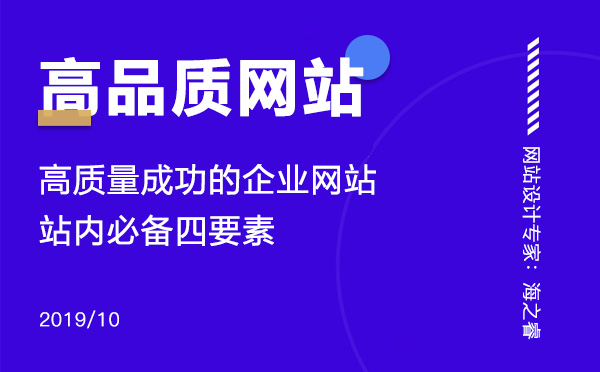 高品质网站

高质量成功的企业网站
站内必备四要素

2019/10

网站设计专家：海之睿